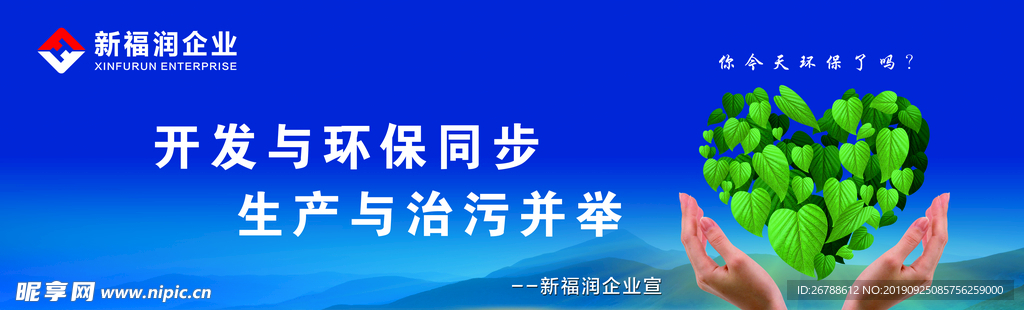 新福润企业
XINFURUN ENTERPRISE

你今天环保了吗？

开发与环保同步
生产与治污并举

——新福润企业宣

昵享网 www.nipic.cn

ID:26788612 NO:20190925085756259000